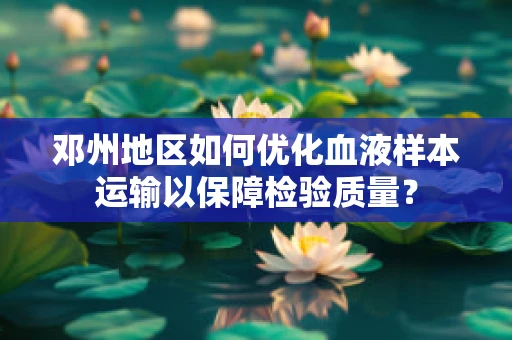 邓州地区如何优化血液样本运输以保障检验质量？